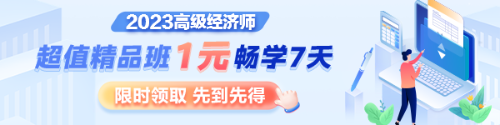 2023高级经济师

超值精品班 1元 畅学7天

限时领取 先到先得